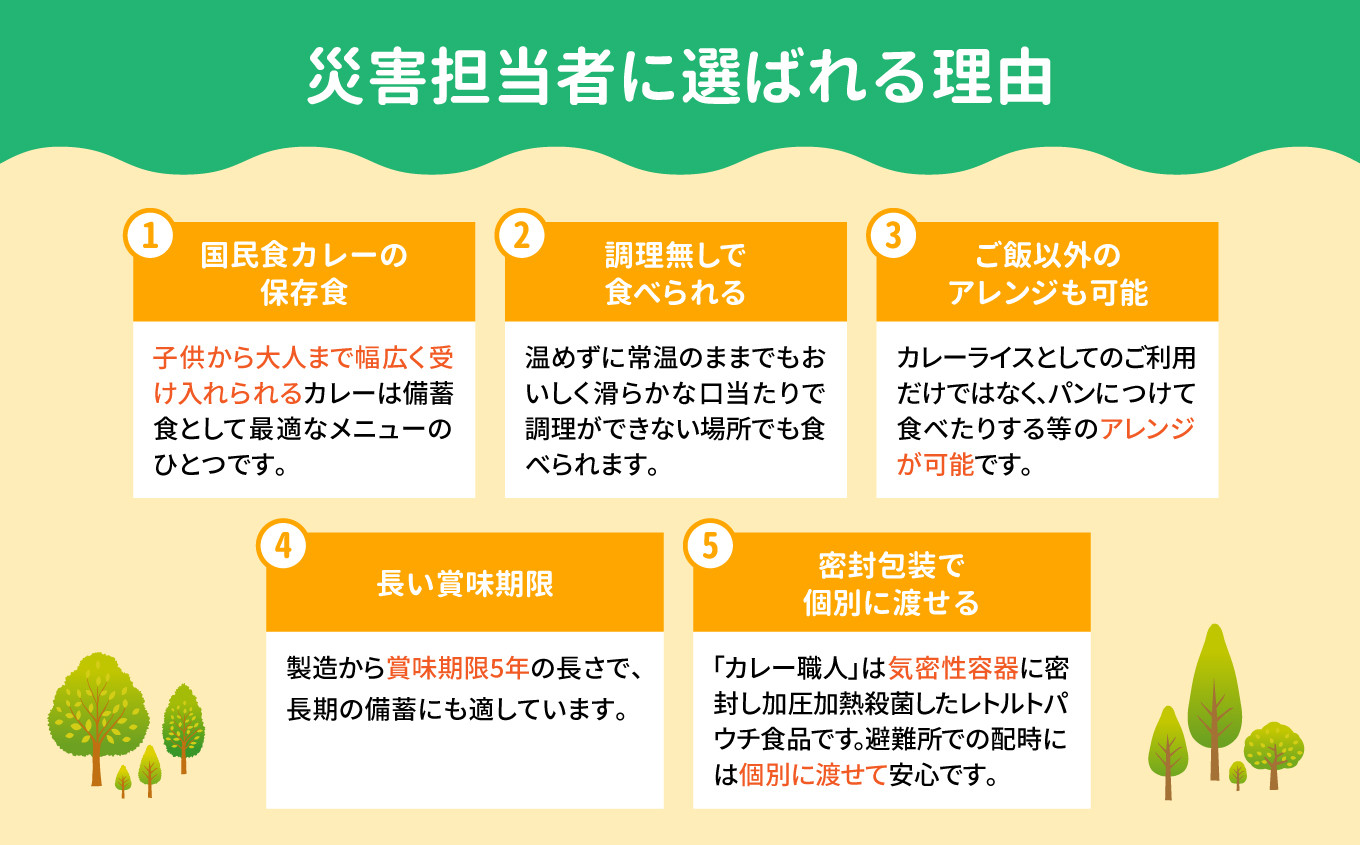 災害担当者に選ばれる理由

1
国民食カレーの保存食

子供から大人まで幅広く受け入れられるカレーは備蓄食として最適なメニューのひとつです。

2
調理無しで食べられる

温めずに常温のままでもおいしく滑らかな口当たりで調理ができない場所でも食べられます。

3
ご飯以外のアレンジも可能

カレーライスとしてのご利用だけではなく、パンにつけて食べたりする等のアレンジが可能です。

4
長い賞味期限

製造から賞味期限5年の長さで、長期の備蓄にも適しています。

5
密封包装で個別に渡せる

「カレー職人」は気密性容器に密封し加圧加熱殺菌したレトルトパウチ食品です。避難所での配時には個別に渡せて安心です。